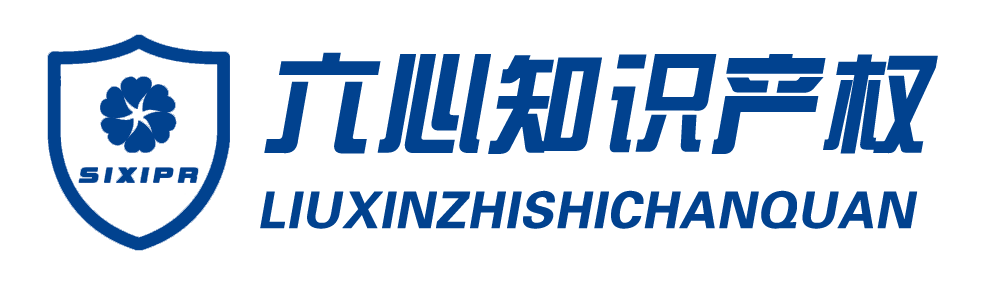 SIXIPR

六心知识产权
LIUXINZHISHICHANQUAN